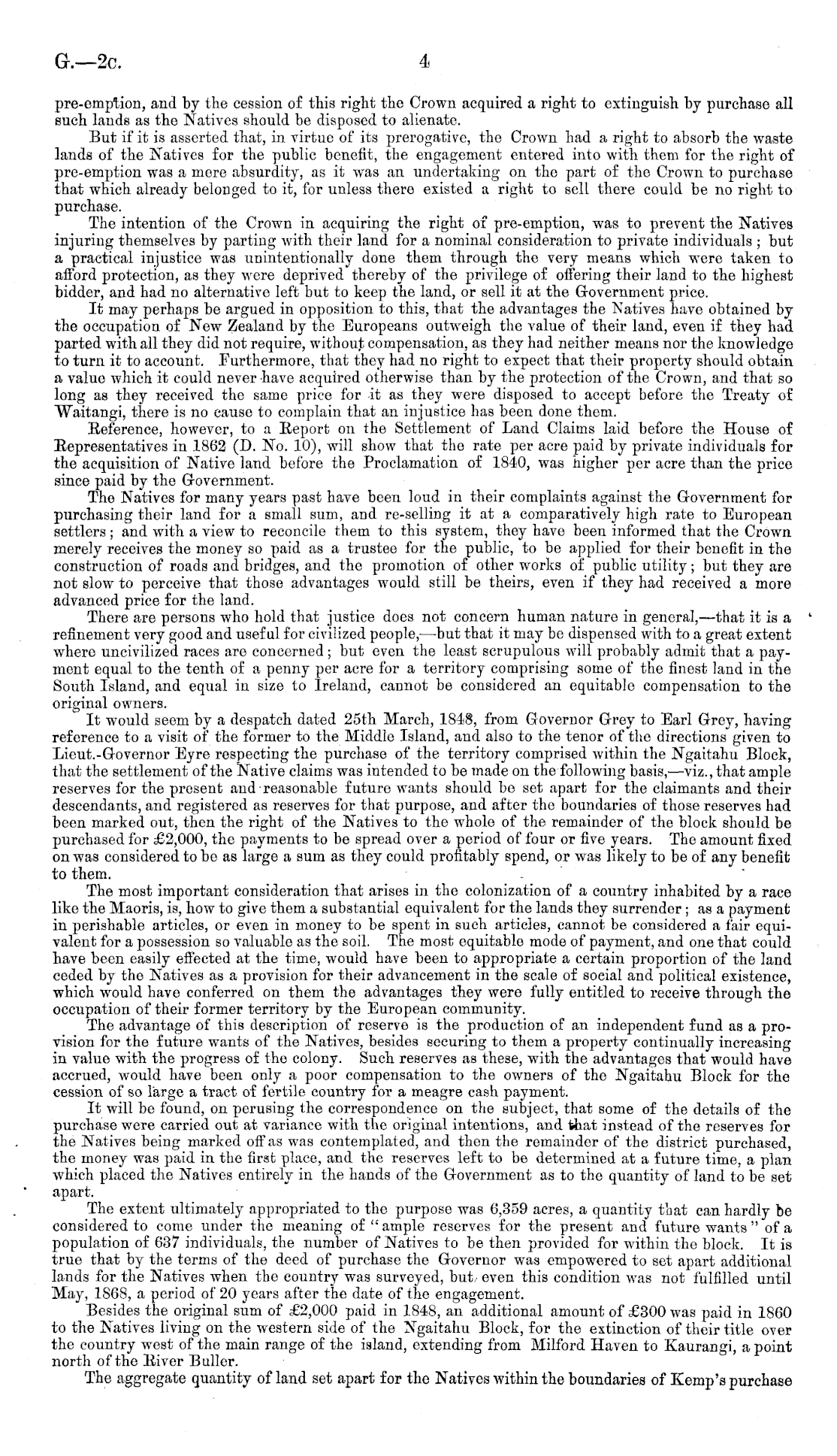 G.—2c.

4

pre-emption, and by the cession of this right the Crown acquired a right to extinguish by purchase all such lands as the Natives should be disposed to alienate.

But if it is asserted that, in virtue of its prerogative, the Crown had a right to absorb the waste lands of the Natives for the public benefit, the engagement entered into with them for the right of pre-emption was a mere absurdity, as it was an undertaking on the part of the Crown to purchase that which already belonged to it, for unless there existed a right to sell there could be no right to purchase.

The intention of the Crown in acquiring the right of pre-emption, was to prevent the Natives injuring themselves by parting with their land for a nominal consideration to private individuals; but a practical injustice was unintentionally done them through the very means which were taken to afford protection, as they were deprived thereby of the privilege of offering their land to the highest bidder, and had no alternative left but to keep the land, or sell it at the Government price.

It may perhaps be argued in opposition to this, that the advantages the Natives have obtained by the occupation of New Zealand by the Europeans outweigh the value of their land, even if they had parted with all they did not require, without compensation, as they had neither means nor the knowledge to turn it to account. Furthermore, that they had no right to expect that their property should obtain a value which it could never have acquired otherwise than by the protection of the Crown, and that so long as they received the same price for it as they were disposed to accept before the Treaty of Waitangi, there is no cause to complain that an injustice has been done them.

Reference, however, to a Report on the Settlement of Land Claims laid before the House of Representatives in 1862 (D. No. 10), will show that the rate per acre paid by private individuals for the acquisition of Native land before the Proclamation of 1840, was higher per acre than the price since paid by the Government.

The Natives for many years past have been loud in their complaints against the Government for purchasing their land for a small sum, and re-selling it at a comparatively high rate to European settlers; and with a view to reconcile them to this system, they have been informed that the Crown merely receives the money so paid as a trustee for the public, to be applied for their benefit in the construction of roads and bridges, and the promotion of other works of public utility; but they are not slow to perceive that those advantages would still be theirs, even if they had received a more advanced price for the land.

There are persons who hold that justice does not concern human nature in general,—that it is a refinement very good and useful for civilized people,—but that it may be dispensed with to a great extent where uncivilized races are concerned; but even the least scrupulous will probably admit that a payment equal to the tenth of a penny per acre for a territory comprising some of the finest land in the South Island, and equal in size to Ireland, cannot be considered an equitable compensation to the original owners.

It would seem by a despatch dated 25th March, 1848, from Governor Grey to Earl Grey, having reference to a visit of the former to the Middle Island, and also to the tenor of the directions given to Lieut.-Governor Eyre respecting the purchase of the territory comprised within the Ngaitahu Block, that the settlement of the Native claims was intended to be made on the following basis,—viz., that ample reserves for the present and reasonable future wants should be set apart for the claimants and their descendants, and registered as reserves for that purpose, and after the boundaries of those reserves had been marked out, then the right of the Natives to the whole of the remainder of the block should be purchased for £2,000, the payments to be spread over a period of four or five years. The amount fixed on was considered to be as large a sum as they could profitably spend, or was likely to be of any benefit to them.

The most important consideration that arises in the colonization of a country inhabited by a race like the Maoris, is, how to give them a substantial equivalent for the lands they surrender; as a payment in perishable articles, or even in money to be spent in such articles, cannot be considered a fair equivalent for a possession so valuable as the soil. The most equitable mode of payment, and one that could have been easily effected at the time, would have been to appropriate a certain proportion of the land ceded by the Natives as a provision for their advancement in the scale of social and political existence, which would have conferred on them the advantages they were fully entitled to receive through the occupation of their former territory by the European community.

The advantage of this description of reserve is the production of an independent fund as a provision for the future wants of the Natives, besides securing to them a property continually increasing in value with the progress of the colony. Such reserves as these, with the advantages that would have accrued, would have been only a poor compensation to the owners of the Ngaitahu Block for the cession of so large a tract of fertile country for a meagre cash payment.

It will be found, on perusing the correspondence on the subject, that some of the details of the purchase were carried out at variance with the original intentions, and that instead of the reserves for the Natives being marked off as was contemplated, and then the remainder of the district purchased, the money was paid in the first place, and the reserves left to be determined at a future time, a plan which placed the Natives entirely in the hands of the Government as to the quantity of land to be set apart.

The extent ultimately appropriated to the purpose was 6,359 acres, a quantity that can hardly be considered to come under the meaning of "ample reserves for the present and future wants" of a population of 637 individuals, the number of Natives to be then provided for within the block. It is true that by the terms of the deed of purchase the Governor was empowered to set apart additional lands for the Natives when the country was surveyed, but even this condition was not fulfilled until May, 1868, a period of 20 years after the date of the engagement.

Besides the original sum of £2,000 paid in 1848, an additional amount of £300 was paid in 1860 to the Natives living on the western side of the Ngaitahu Block, for the extinction of their title over the country west of the main range of the island, extending from Milford Haven to Kaurangi, a point north of the River Buller.

The aggregate quantity of land set apart for the Natives within the boundaries of Kemp's purchase